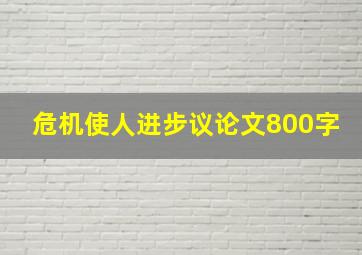 危机使人进步议论文800字